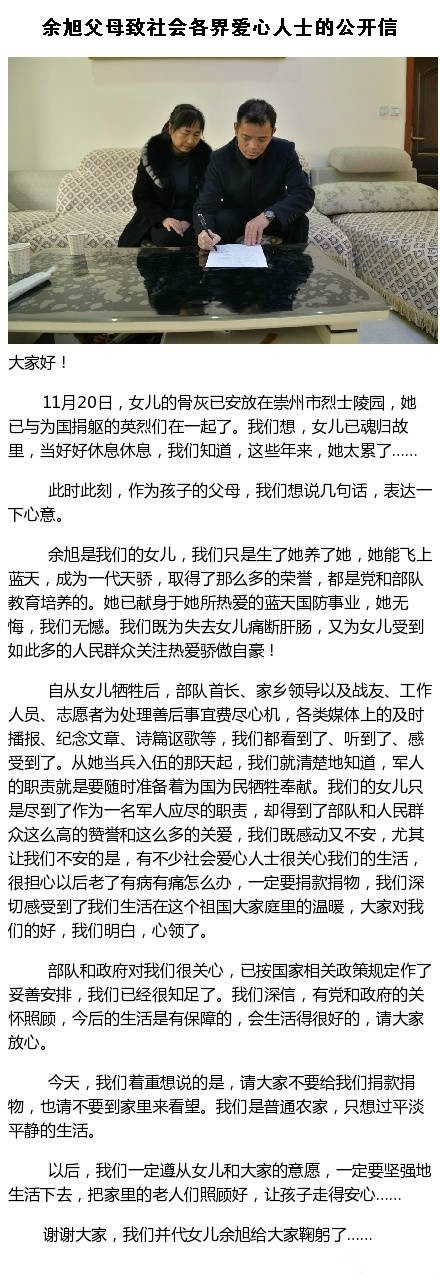 余旭父母致社会各界爱心人士的公开信

大家好！

11月20日，女儿的骨灰已安放在崇州市烈士陵园，她已与为国捐躯的英烈们在一起了。我们想，女儿已魂归故里，当好好休息休息，我们知道，这些年来，她太累了……

此时此刻，作为孩子的父母，我们想说几句话，表达一下心意。

余旭是我们的女儿，我们只是生了她养了她，她能飞上蓝天，成为一代天骄，取得了那么多的荣誉，都是党和部队教育培养的。她已献身于她所热爱的蓝天国防事业，她无悔，我们无憾。我们既为失去女儿痛断肝肠，又为女儿受到如此多的人民群众关注热爱骄傲自豪！

自从女儿牺牲后，部队首长、家乡领导以及战友、工作人员、志愿者为处理善后事宜费尽心机，各类媒体上的及时播报、纪念文章、诗篇讴歌等，我们都看到了、听到了、感受到了。从她当兵入伍的那天起，我们就清楚地知道，军人的职责就是要随时准备着为国为民牺牲奉献。我们的女儿只是尽到了作为一名军人应尽的职责，却得到了部队和人民群众这么高的赞誉和这么多的关爱，我们既感动又不安，尤其让我们不安的是，有不少社会爱心人士很关心我们的生活，很担心以后老了有病有痛怎么办，一定要捐款捐物，我们深切感受到了我们生活在这个祖国大家庭里的温暖，大家对我们的好，我们明白，心领了。

部队和政府对我们很关心，已按国家相关政策规定作了妥善安排，我们已经很知足了。我们深信，有党和政府的关怀照顾，今后的生活是有保障的，会生活得很好的，请大家放心。

今天，我们着重想说的是，请大家不要给我们捐款捐物，也请不要到家里来看望。我们是普通农家，只想过平淡平静的生活。

以后，我们一定遵从女儿和大家的意愿，一定要坚强地生活下去，把家里的老人们照顾好，让孩子走得安心……

谢谢大家，我们并代女儿余旭给大家鞠躬了……